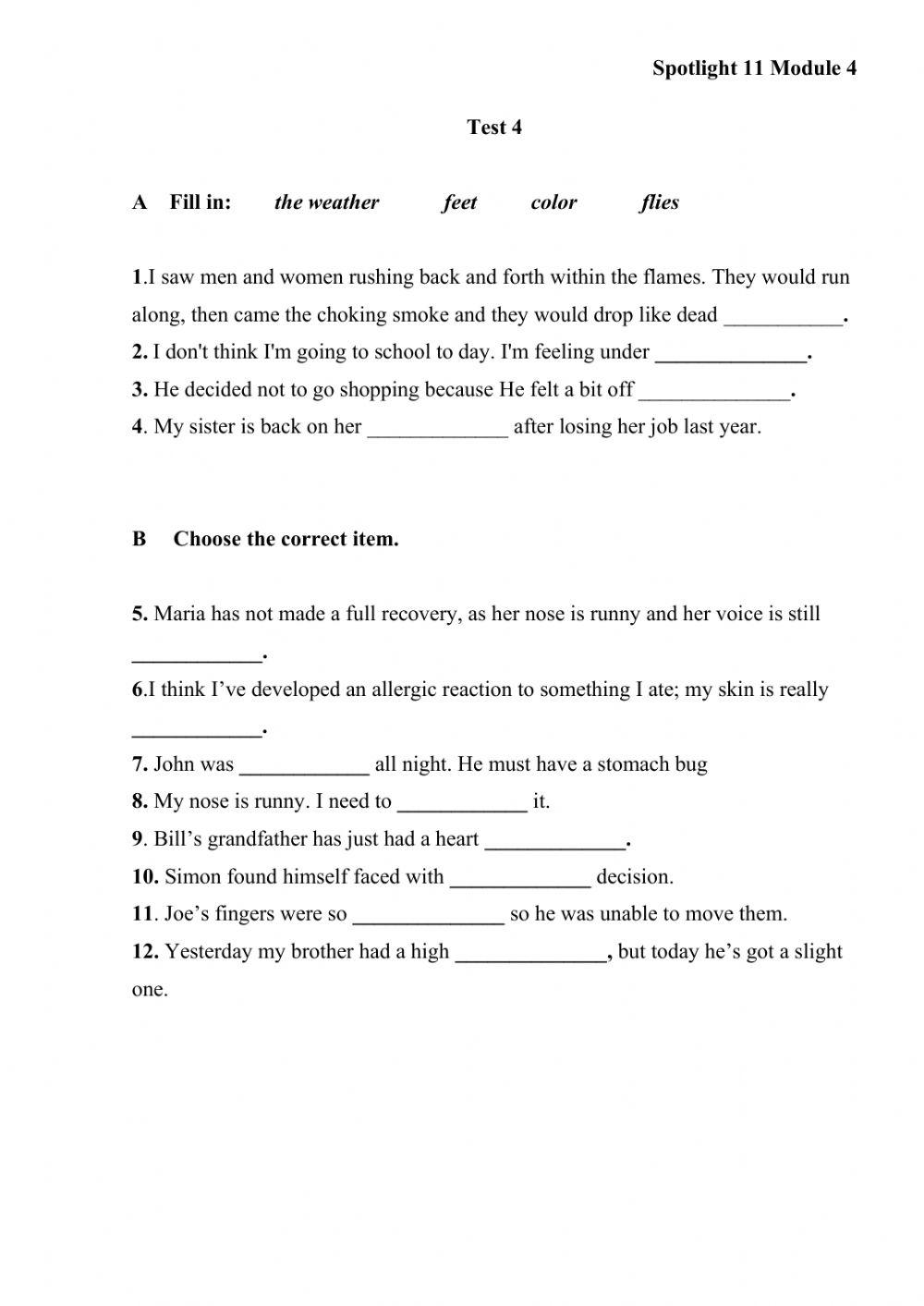 Spotlight 11 Module 4

Test 4

A Fill in: the weather feet color flies

1.I saw men and women rushing back and forth within the flames. They would run along, then came the choking smoke and they would drop like dead ___________.
2. I don't think I'm going to school to day. I'm feeling under ______________.
3. He decided not to go shopping because He felt a bit off ______________.
4. My sister is back on her _____________ after losing her job last year.

B Choose the correct item.

5. Maria has not made a full recovery, as her nose is runny and her voice is still ____________.
6.I think I've developed an allergic reaction to something I ate; my skin is really ____________.
7. John was ____________ all night. He must have a stomach bug
8. My nose is runny. I need to ____________ it.
9. Bill's grandfather has just had a heart _____________.
10. Simon found himself faced with _____________ decision.
11. Joe's fingers were so ______________ so he was unable to move them.
12. Yesterday my brother had a high ______________, but today he's got a slight one.